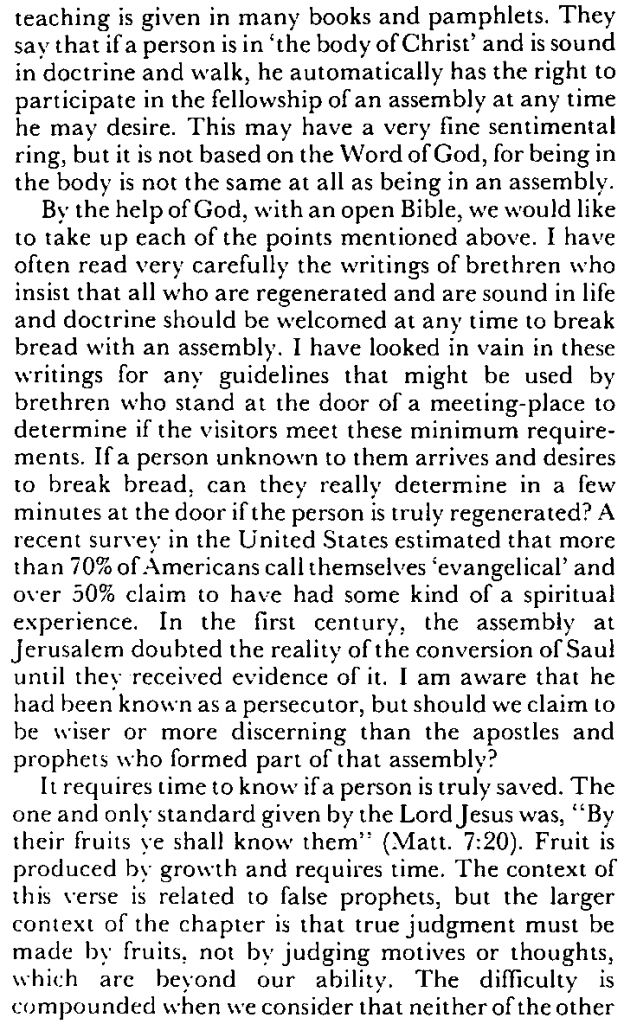 teaching is given in many books and pamphlets. They say that if a person is in 'the body of Christ' and is sound in doctrine and walk, he automatically has the right to participate in the fellowship of an assembly at any time he may desire. This may have a very fine sentimental ring, but it is not based on the Word of God, for being in the body is not the same at all as being in an assembly.

By the help of God, with an open Bible, we would like to take up each of the points mentioned above. I have often read very carefully the writings of brethren who insist that all who are regenerated and are sound in life and doctrine should be welcomed at any time to break bread with an assembly. I have looked in vain in these writings for any guidelines that might be used by brethren who stand at the door of a meeting-place to determine if the visitors meet these minimum requirements. If a person unknown to them arrives and desires to break bread, can they really determine in a few minutes at the door if the person is truly regenerated? A recent survey in the United States estimated that more than 70% of Americans call themselves 'evangelical' and over 50% claim to have had some kind of a spiritual experience. In the first century, the assembly at Jerusalem doubted the reality of the conversion of Saul until they received evidence of it. I am aware that he had been known as a persecutor, but should we claim to be wiser or more discerning than the apostles and prophets who formed part of that assembly?

It requires time to know if a person is truly saved. The one and only standard given by the Lord Jesus was, "By their fruits ye shall know them" (Matt. 7:20). Fruit is produced by growth and requires time. The context of this verse is related to false prophets, but the larger context of the chapter is that true judgment must be made by fruits, not by judging motives or thoughts, which are beyond our ability. The difficulty is compounded when we consider that neither of the other